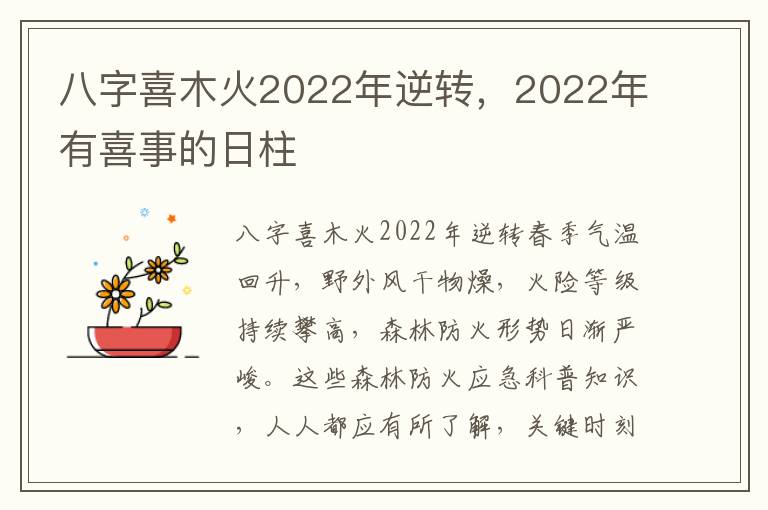 八字喜木火2022年逆转，2022年有喜事的日柱

八字喜木火2022年逆转春季气温回升，野外风干物燥，火险等级持续攀高，森林防火形势日渐严峻。这些森林防火应急科普知识，人人都应有所了解，关键时刻